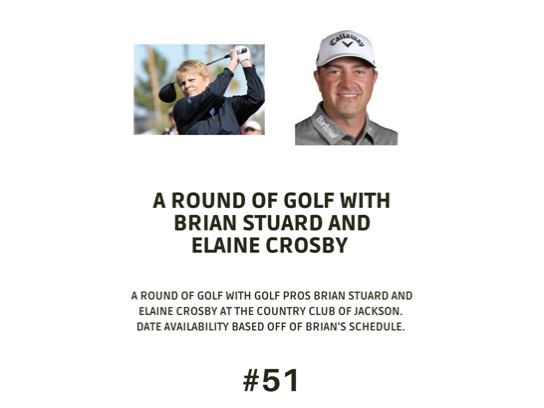 A ROUND OF GOLF WITH BRIAN STUARD AND ELAINE CROSBY

A ROUND OF GOLF WITH GOLF PROS BRIAN STUARD AND ELAINE CROSBY AT THE COUNTRY CLUB OF JACKSON. DATE AVAILABILITY BASED OFF OF BRIAN'S SCHEDULE.

#51